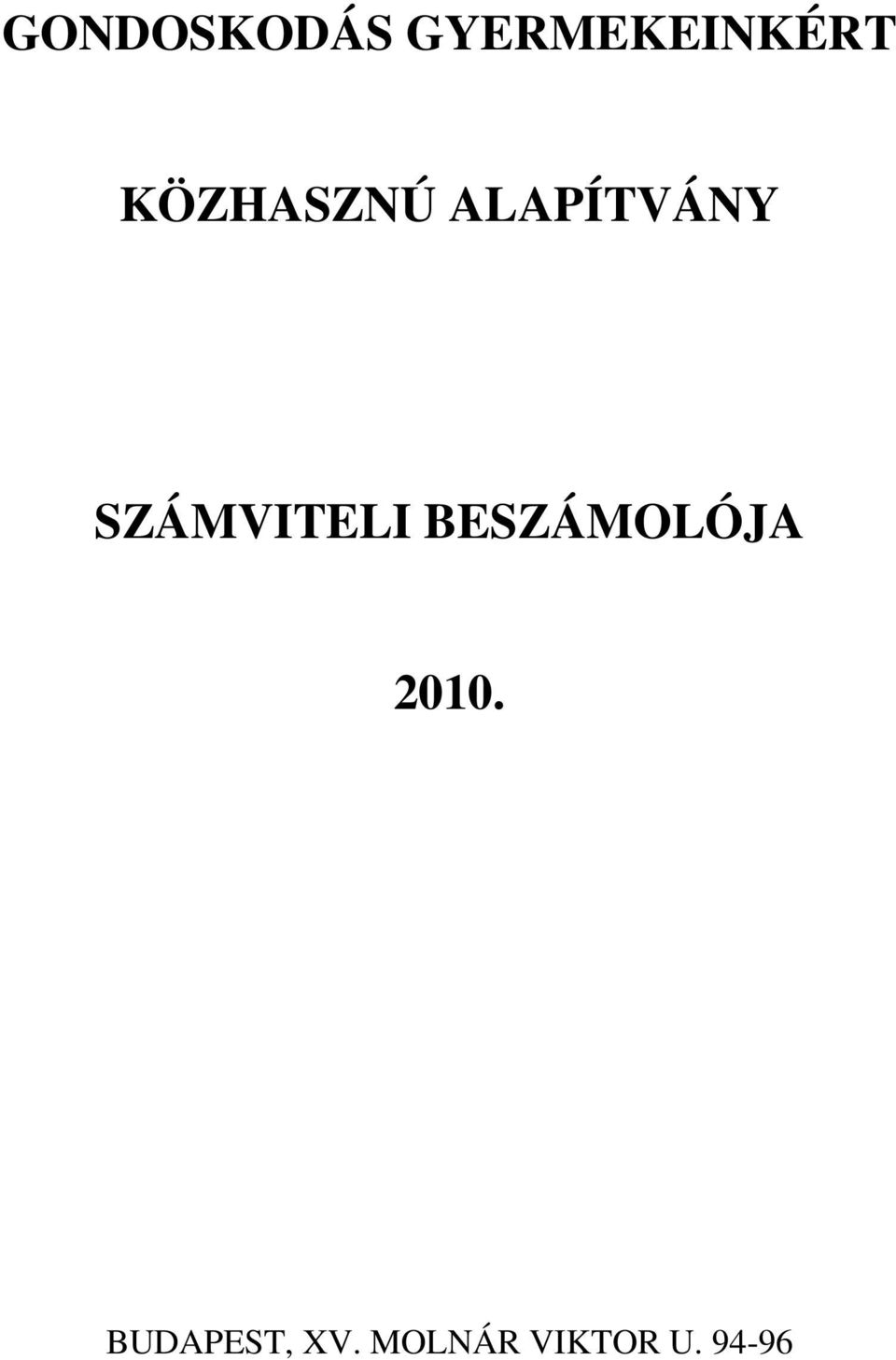 GONDOSKODÁS GYERMEKEINKÉRT

KÖZHASZNÚ ALAPÍTVÁNY

SZÁMVITELI BESZÁMOLÓJA

2010.

BUDAPEST, XV. MOLNÁR VIKTOR U. 94-96